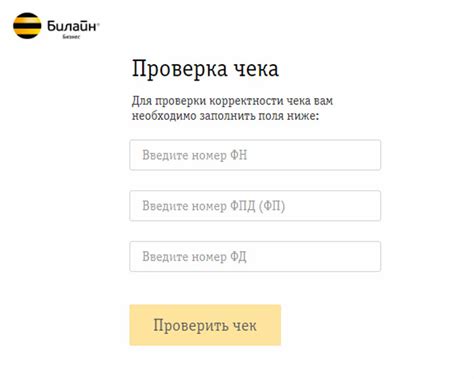 Билайн
Бизнес

Проверка чека

Для проверки корректности чека вам необходимо заполнить поля ниже:

Введите номер ФН

Введите номер ФПД (ФП)

Введите номер ФД

Проверить чек